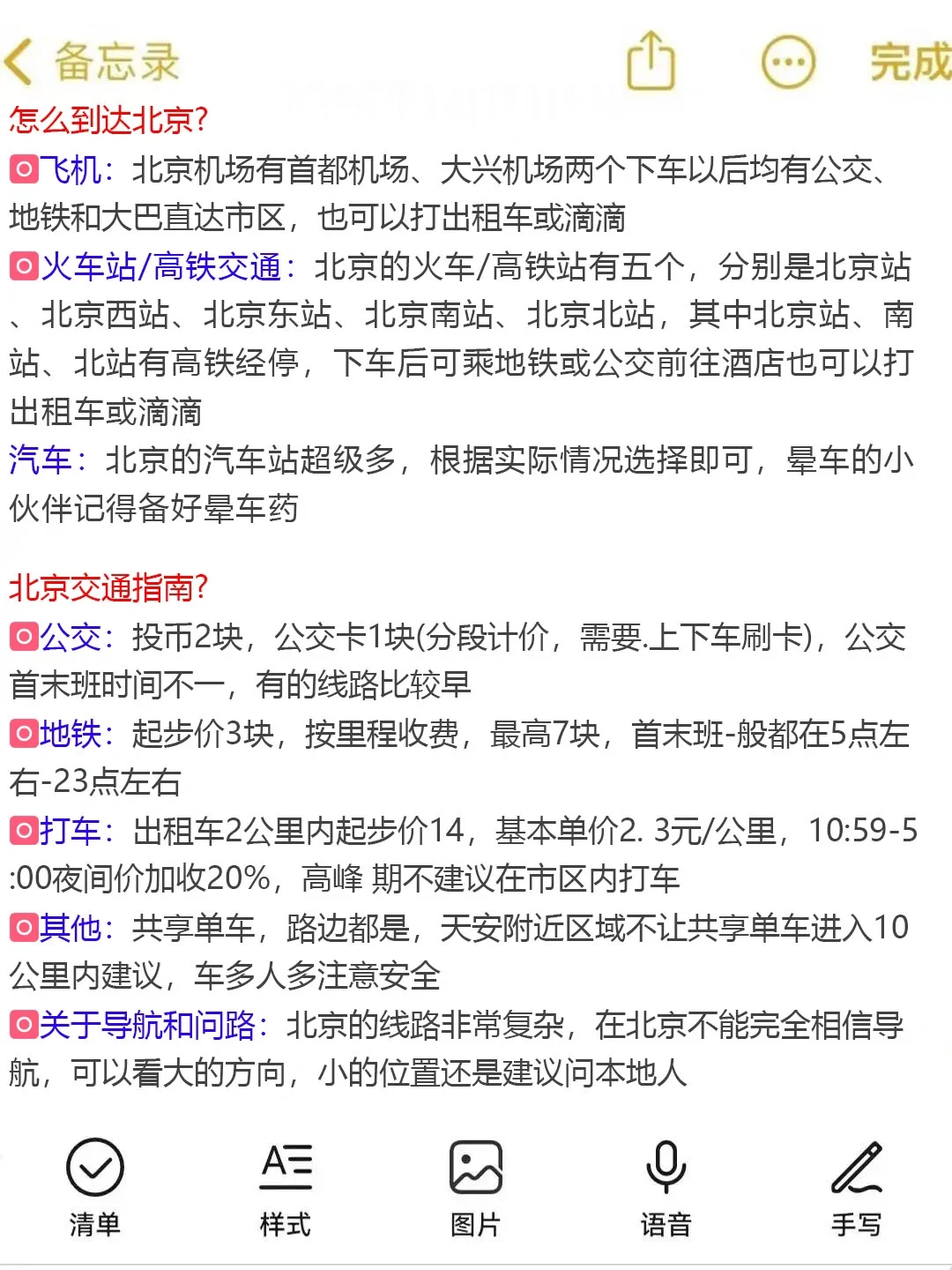 备忘录

完成

怎么到达北京?

飞机：北京机场有首都机场、大兴机场两个下车以后均有公交、地铁和大巴直达市区，也可以打出租车或滴滴

火车站/高铁交通：北京的火车/高铁站有五个，分别是北京站、北京西站、北京东站、北京南站、北京北站，其中北京站、南站、北站有高铁经停，下车后可乘地铁或公交前往酒店也可以打出租车或滴滴

汽车：北京的汽车站超级多，根据实际情况选择即可，晕车的小伙伴记得备好晕车药

北京交通指南?

公交：投币2块，公交卡1块(分段计价，需要.上下车刷卡)，公交首末班时间不一，有的线路比较早

地铁：起步价3块，按里程收费，最高7块，首末班-般都在5点左右-23点左右

打车：出租车2公里内起步价14，基本单价2. 3元/公里，10:59-5:00夜间价加收20%，高峰 期不建议在市区内打车

其他：共享单车，路边都是，天安附近区域不让共享单车进入10公里内建议，车多人多注意安全

关于导航和问路：北京的线路非常复杂，在北京不能完全相信导航，可以看大的方向，小的位置还是建议问本地人

清单

样式

图片

语音

手写